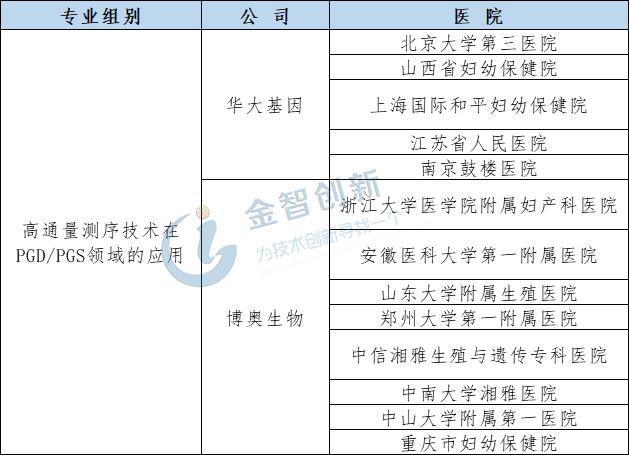 | 专业组别 | 公 司 | 医 院 |
|---|---|---|
| 高通量测序技术在PGD/PGS领域的应用 | 华大基因 | 北京大学第三医院 |
| | | 山西省妇幼保健院 |
| | | 上海国际和平妇幼保健院 |
| | | 江苏省人民医院 |
| | | 南京鼓楼医院 |
| | 博奥生物 | 浙江大学医学院附属妇产科医院 |
| | | 安徽医科大学第一附属医院 |
| | | 山东大学附属生殖医院 |
| | | 郑州大学第一附属医院 |
| | | 中信湘雅生殖与遗传专科医院 |
| | | 中南大学湘雅医院 |
| | | 中山大学附属第一医院 |
| | | 重庆市妇幼保健院 |

金智创新
为技术创新寻找一个